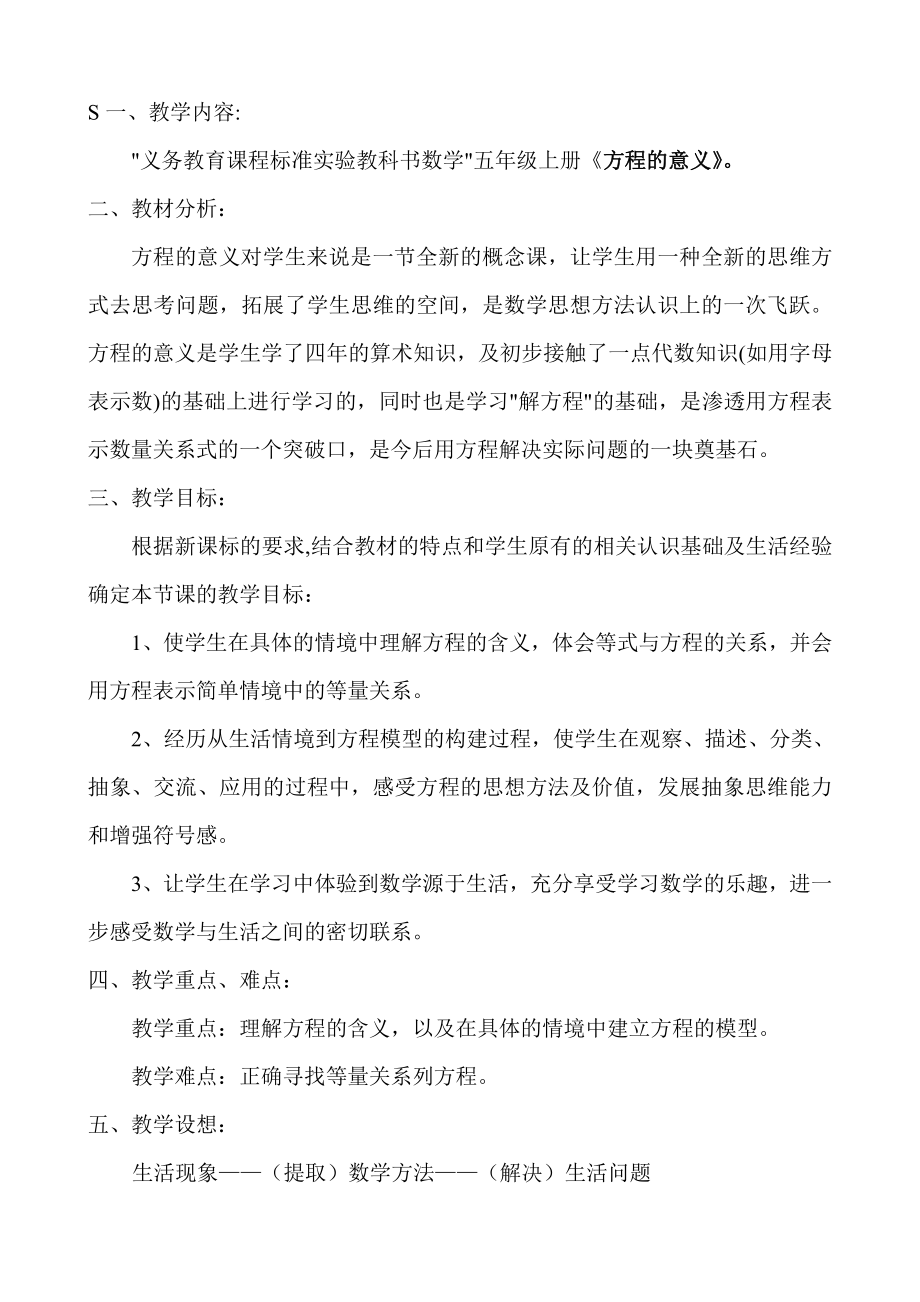 S 一、教学内容:

"义务教育课程标准实验教科书数学"五年级上册《方程的意义》。

二、教材分析：

方程的意义对学生来说是一节全新的概念课，让学生用一种全新的思维方式去思考问题，拓展了学生思维的空间，是数学思想方法认识上的一次飞跃。方程的意义是学生学了四年的算术知识，及初步接触了一点代数知识(如用字母表示数)的基础上进行学习的，同时也是学习"解方程"的基础，是渗透用方程表示数量关系式的一个突破口，是今后用方程解决实际问题的一块奠基石。

三、教学目标：

根据新课标的要求,结合教材的特点和学生原有的相关认识基础及生活经验确定本节课的教学目标：

1、使学生在具体的情境中理解方程的含义，体会等式与方程的关系，并会用方程表示简单情境中的等量关系。

2、经历从生活情境到方程模型的构建过程，使学生在观察、描述、分类、抽象、交流、应用的过程中，感受方程的思想方法及价值，发展抽象思维能力和增强符号感。

3、让学生在学习中体验到数学源于生活，充分享受学习数学的乐趣，进一步感受数学与生活之间的密切联系。

四、教学重点、难点：

教学重点：理解方程的含义，以及在具体的情境中建立方程的模型。

教学难点：正确寻找等量关系列方程。

五、教学设想：

生活现象——（提取）数学方法——（解决）生活问题